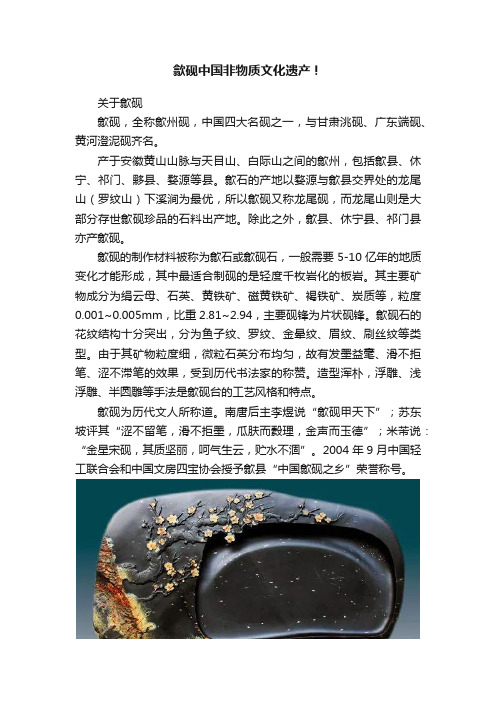 歙砚中国非物质文化遗产！

关于歙砚

歙砚，全称歙州砚，中国四大名砚之一，与甘肃洮砚、广东端砚、黄河澄泥砚齐名。

产于安徽黄山山脉与天目山、白际山之间的歙州，包括歙县、休宁、祁门、黟县、婺源等县。歙石的产地以婺源与歙县交界处的龙尾山（罗纹山）下溪涧为最优，所以歙砚又称龙尾砚，而龙尾山则是大部分存世歙砚珍品的石料出产地。除此之外，歙县、休宁县、祁门县亦产歙砚。

歙砚的制作材料被称为歙石或歙砚石，一般需要 5-10 亿年的地质变化才能形成，其中最适合制砚的是轻度千枚岩化的板岩。其主要矿物成分为绢云母、石英、黄铁矿、磁黄铁矿、褐铁矿、炭质等，粒度 0.001~0.005mm，比重 2.81~2.94，主要砚锋为片状砚锋。歙砚石的花纹结构十分突出，分为鱼子纹、罗纹、金晕纹、眉纹、刷丝纹等类型。由于其矿物粒度细，微粒石英分布均匀，故有发墨益毫、滑不拒笔、涩不滞笔的效果，受到历代书法家的称赞。造型浑朴，浮雕、浅浮雕、半圆雕等手法是歙砚台的工艺风格和特点。

歙砚为历代文人所称道。南唐后主李煜说“歙砚甲天下”；苏东坡评其“涩不留笔，滑不拒墨，瓜肤而縠理，金声而玉德”；米芾说：“金星宋砚，其质坚丽，呵气生云，贮水不涸”。2004 年 9 月中国轻工联合会和中国文房四宝协会授予歙县“中国歙砚之乡”荣誉称号。